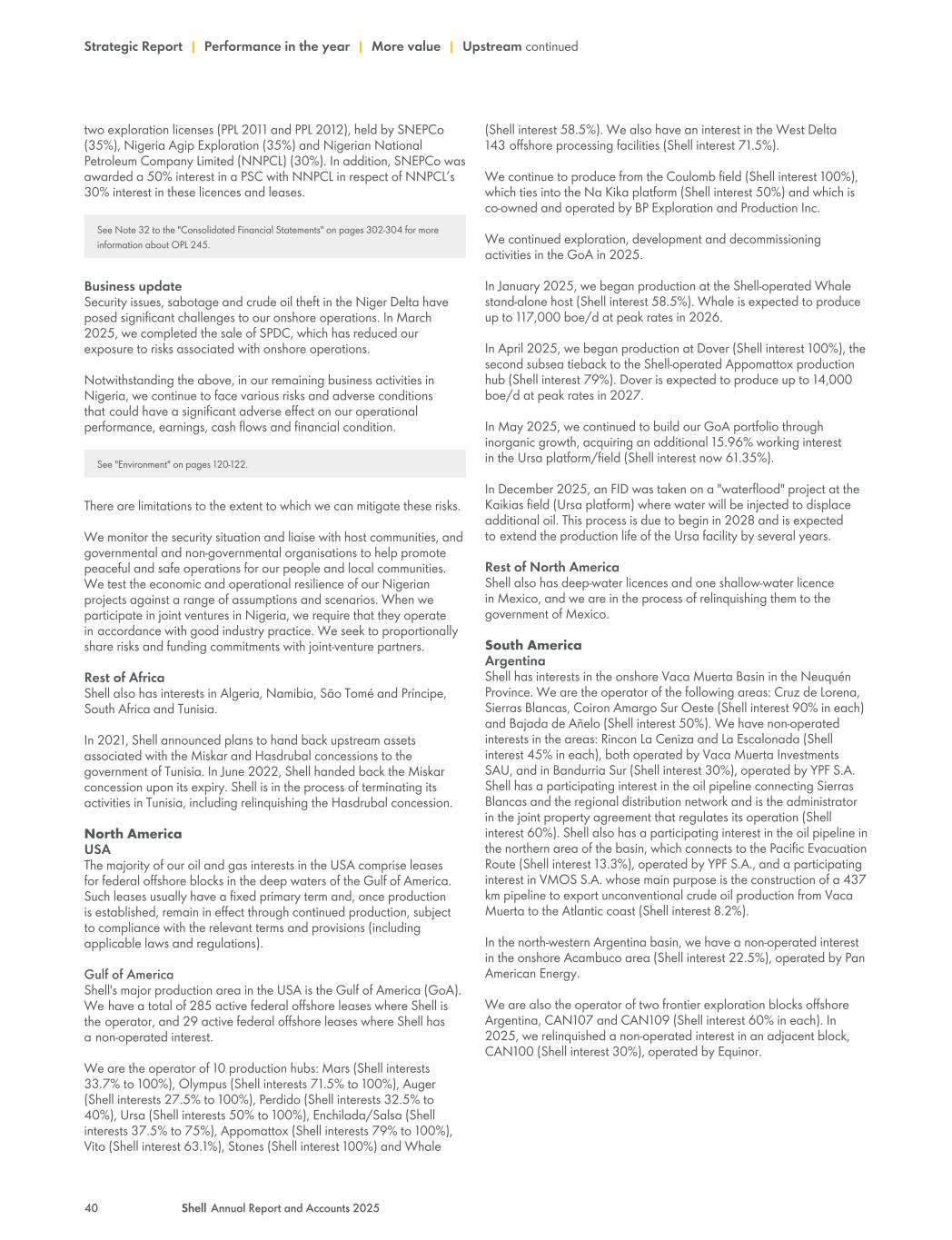 Strategic Report | Performance in the year | More value | Upstream continued

two exploration licenses (PPL 2011 and PPL 2012), held by SNEPCo (35%), Nigeria Agip Exploration (35%) and Nigerian National Petroleum Company Limited (NNPCL) (30%). In addition, SNEPCo was awarded a 50% interest in a PSC with NNPCL in respect of NNPCL's 30% interest in these licences and leases.

See Note 32 to the "Consolidated Financial Statements" on pages 302-304 for more information about OPL 245.

Business update
Security issues, sabotage and crude oil theft in the Niger Delta have posed significant challenges to our onshore operations. In March 2025, we completed the sale of SPDC, which has reduced our exposure to risks associated with onshore operations.

Notwithstanding the above, in our remaining business activities in Nigeria, we continue to face various risks and adverse conditions that could have a significant adverse effect on our operational performance, earnings, cash flows and financial condition.

See "Environment" on pages 120-122.

There are limitations to the extent to which we can mitigate these risks.

We monitor the security situation and liaise with host communities, and governmental and non-governmental organisations to help promote peaceful and safe operations for our people and local communities. We test the economic and operational resilience of our Nigerian projects against a range of assumptions and scenarios. When we participate in joint ventures in Nigeria, we require that they operate in accordance with good industry practice. We seek to proportionally share risks and funding commitments with joint-venture partners.

Rest of Africa
Shell also has interests in Algeria, Namibia, São Tomé and Príncipe, South Africa and Tunisia.

In 2021, Shell announced plans to hand back upstream assets associated with the Miskar and Hasdrubal concessions to the government of Tunisia. In June 2022, Shell handed back the Miskar concession upon its expiry. Shell is in the process of terminating its activities in Tunisia, including relinquishing the Hasdrubal concession.

North America
USA
The majority of our oil and gas interests in the USA comprise leases for federal offshore blocks in the deep waters of the Gulf of America. Such leases usually have a fixed primary term and, once production is established, remain in effect through continued production, subject to compliance with the relevant terms and provisions (including applicable laws and regulations).

Gulf of America
Shell's major production area in the USA is the Gulf of America (GoA). We have a total of 285 active federal offshore leases where Shell is the operator, and 29 active federal offshore leases where Shell has a non-operated interest.

We are the operator of 10 production hubs: Mars (Shell interests 33.7% to 100%), Olympus (Shell interests 71.5% to 100%), Auger (Shell interests 27.5% to 100%), Perdido (Shell interests 32.5% to 40%), Ursa (Shell interests 50% to 100%), Enchilada/Salsa (Shell interests 37.5% to 75%), Appomattox (Shell interests 79% to 100%), Vito (Shell interest 63.1%), Stones (Shell interest 100%) and Whale (Shell interest 58.5%). We also have an interest in the West Delta 143 offshore processing facilities (Shell interest 71.5%).

We continue to produce from the Coulomb field (Shell interest 100%), which ties into the Na Kika platform (Shell interest 50%) and which is co-owned and operated by BP Exploration and Production Inc.

We continued exploration, development and decommissioning activities in the GoA in 2025.

In January 2025, we began production at the Shell-operated Whale stand-alone host (Shell interest 58.5%). Whale is expected to produce up to 117,000 boe/d at peak rates in 2026.

In April 2025, we began production at Dover (Shell interest 100%), the second subsea tieback to the Shell-operated Appomattox production hub (Shell interest 79%). Dover is expected to produce up to 14,000 boe/d at peak rates in 2027.

In May 2025, we continued to build our GoA portfolio through inorganic growth, acquiring an additional 15.96% working interest in the Ursa platform/field (Shell interest now 61.35%).

In December 2025, an FID was taken on a "waterflood" project at the Kaikias field (Ursa platform) where water will be injected to displace additional oil. This process is due to begin in 2028 and is expected to extend the production life of the Ursa facility by several years.

Rest of North America
Shell also has deep-water licences and one shallow-water licence in Mexico, and we are in the process of relinquishing them to the government of Mexico.

South America
Argentina
Shell has interests in the onshore Vaca Muerta Basin in the Neuquén Province. We are the operator of the following areas: Cruz de Lorena, Sierras Blancas, Coiron Amargo Sur Oeste (Shell interest 90% in each) and Bajada de Añelo (Shell interest 50%). We have non-operated interests in the areas: Rincon La Ceniza and La Escalonada (Shell interest 45% in each), both operated by Vaca Muerta Investments SAU, and in Bandurria Sur (Shell interest 30%), operated by YPF S.A. Shell has a participating interest in the oil pipeline connecting Sierras Blancas and the regional distribution network and is the administrator in the joint property agreement that regulates its operation (Shell interest 60%). Shell also has a participating interest in the oil pipeline in the northern area of the basin, which connects to the Pacific Evacuation Route (Shell interest 13.3%), operated by YPF S.A., and a participating interest in VMOS S.A. whose main purpose is the construction of a 437 km pipeline to export unconventional crude oil production from Vaca Muerta to the Atlantic coast (Shell interest 8.2%).

In the north-western Argentina basin, we have a non-operated interest in the onshore Acambuco area (Shell interest 22.5%), operated by Pan American Energy.

We are also the operator of two frontier exploration blocks offshore Argentina, CAN107 and CAN109 (Shell interest 60% in each). In 2025, we relinquished a non-operated interest in an adjacent block, CAN100 (Shell interest 30%), operated by Equinor.

40 Shell Annual Report and Accounts 2025